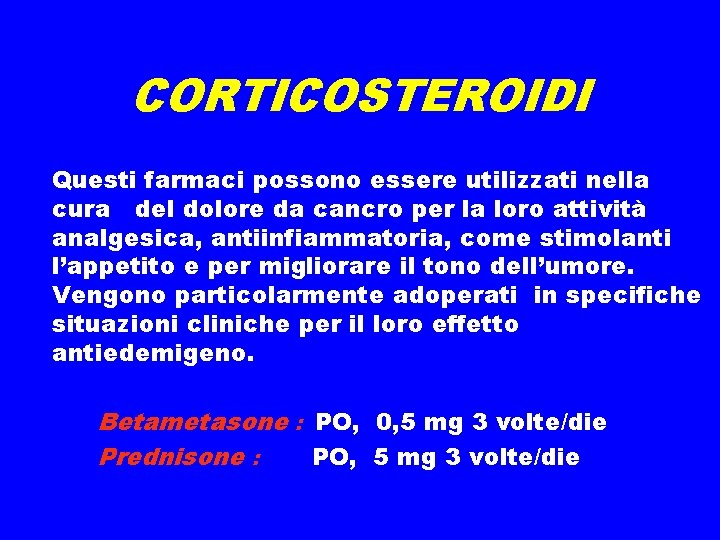 CORTICOSTEROIDI

Questi farmaci possono essere utilizzati nella cura del dolore da cancro per la loro attività analgesica, antiinfiammatoria, come stimolanti l'appetito e per migliorare il tono dell'umore. Vengono particolarmente adoperati in specifiche situazioni cliniche per il loro effetto antiedemigeno.

Betametasone : PO, 0,5 mg 3 volte/die
Prednisone : PO, 5 mg 3 volte/die